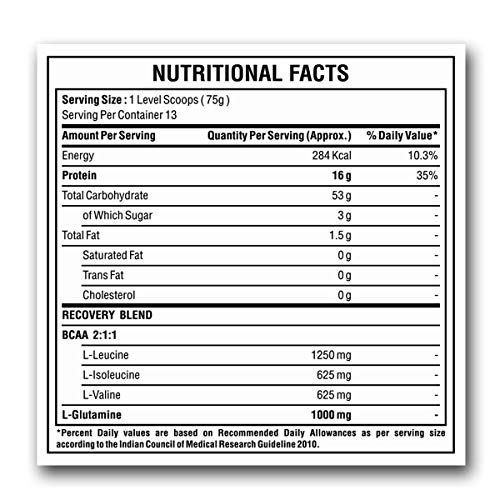 NUTRITIONAL FACTS

Serving Size : 1 Level Scoops ( 75g )
Serving Per Container 13

| Amount Per Serving | Quantity Per Serving (Approx.) | % Daily Value* |
|---|---|---|
| Energy | 284 Kcal | 10.3% |
| Protein | 16 g | 35% |
| Total Carbohydrate | 53 g | - |
| of Which Sugar | 3 g | - |
| Total Fat | 1.5 g | - |
| Saturated Fat | 0 g | - |
| Trans Fat | 0 g | - |
| Cholesterol | 0 g | - |
| RECOVERY BLEND | | |
| BCAA 2:1:1 | | |
| L-Leucine | 1250 mg | - |
| L-Isoleucine | 625 mg | - |
| L-Valine | 625 mg | - |
| L-Glutamine | 1000 mg | - |

*Percent Daily values are based on Recommended Daily Allowances as per serving size according to the Indian Council of Medical Research Guideline 2010.